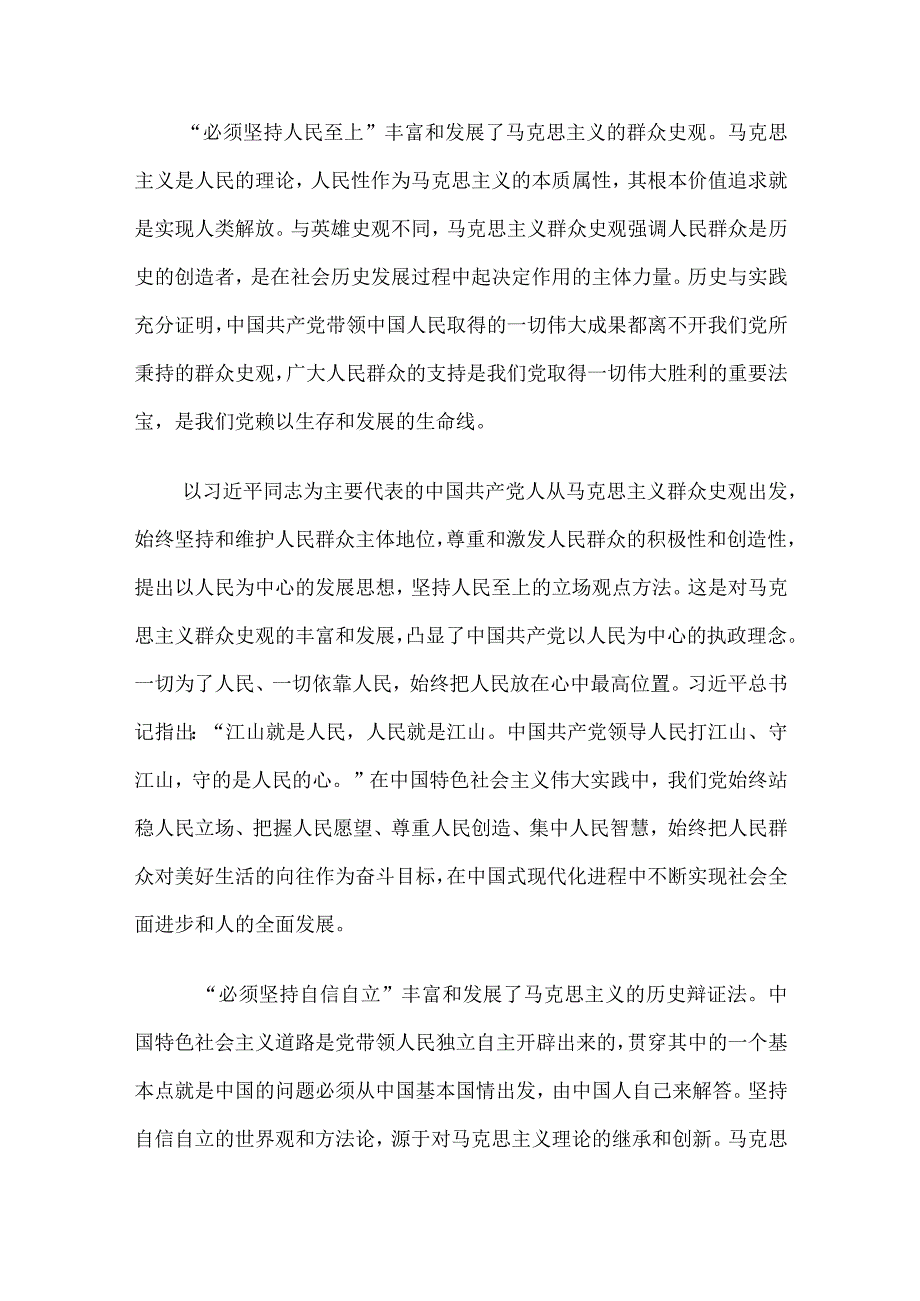 “必须坚持人民至上”丰富和发展了马克思主义的群众史观。马克思主义是人民的理论，人民性作为马克思主义的本质属性，其根本价值追求就是实现人类解放。与英雄史观不同，马克思主义群众史观强调人民群众是历史的创造者，是在社会历史发展过程中起决定作用的主体力量。历史与实践充分证明，中国共产党带领中国人民取得的一切伟大成果都离不开我们党所秉持的群众史观，广大人民群众的支持是我们党取得一切伟大胜利的重要法宝，是我们党赖以生存和发展的生命线。

以习近平同志为主要代表的中国共产党人从马克思主义群众史观出发，始终坚持和维护人民群众主体地位，尊重和激发人民群众的积极性和创造性，提出以人民为中心的发展思想，坚持人民至上的立场观点方法。这是对马克思主义群众史观的丰富和发展，凸显了中国共产党以人民为中心的执政理念。一切为了人民、一切依靠人民，始终把人民放在心中最高位置。习近平总书记指出：“江山就是人民，人民就是江山。中国共产党领导人民打江山、守江山，守的是人民的心。”在中国特色社会主义伟大实践中，我们党始终站稳人民立场、把握人民愿望、尊重人民创造、集中人民智慧，始终把人民群众对美好生活的向往作为奋斗目标，在中国式现代化进程中不断实现社会全面进步和人的全面发展。

“必须坚持自信自立”丰富和发展了马克思主义的历史辩证法。中国特色社会主义道路是党带领人民独立自主开辟出来的，贯穿其中的一个基本点就是中国的问题必须从中国基本国情出发，由中国人自己来解答。坚持自信自立的世界观和方法论，源于对马克思主义理论的继承和创新。马克思